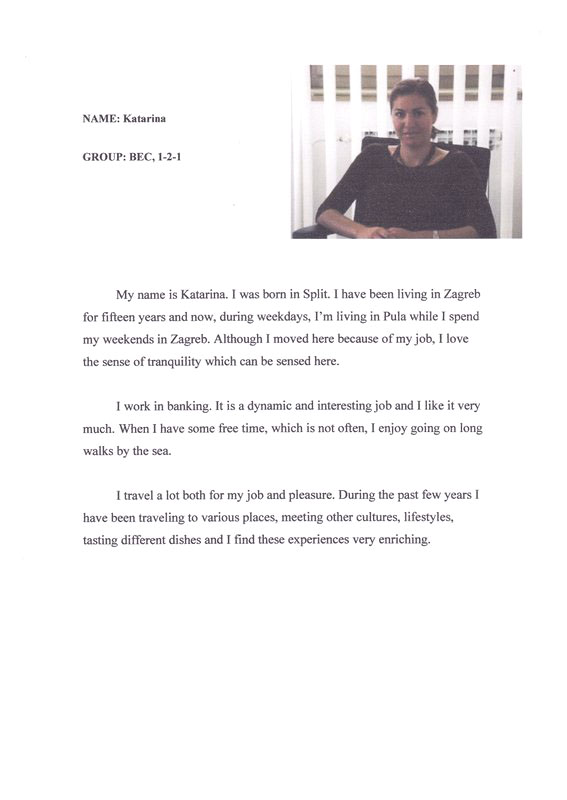 NAME: Katarina

GROUP: BEC, 1-2-1

My name is Katarina. I was born in Split. I have been living in Zagreb for fifteen years and now, during weekdays, I'm living in Pula while I spend my weekends in Zagreb. Although I moved here because of my job, I love the sense of tranquility which can be sensed here.

I work in banking. It is a dynamic and interesting job and I like it very much. When I have some free time, which is not often, I enjoy going on long walks by the sea.

I travel a lot both for my job and pleasure. During the past few years I have been traveling to various places, meeting other cultures, lifestyles, tasting different dishes and I find these experiences very enriching.